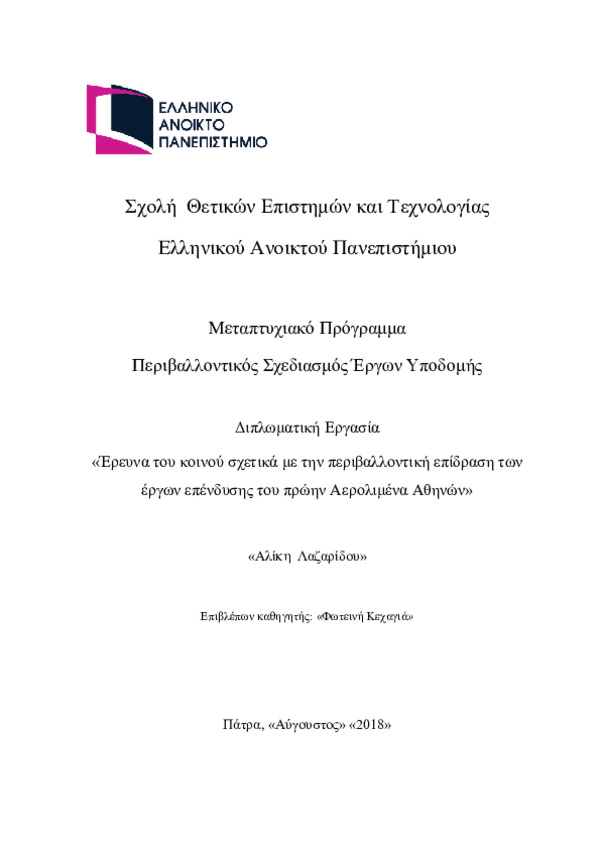 ΕΛΛΗΝΙΚΟ
ΑΝΟΙΚΤΟ
ΠΑΝΕΠΙΣΤΗΜΙΟ

Σχολή Θετικών Επιστημών και Τεχνολογίας

Ελληνικού Ανοικτού Πανεπιστήμιου

Μεταπτυχιακό Πρόγραμμα

Περιβαλλοντικός Σχεδιασμός Έργων Υποδομής

Διπλωματική Εργασία

«Έρευνα του κοινού σχετικά με την περιβαλλοντική επίδραση των έργων επένδυσης του πρώην Αερολιμένα Αθηνών»

«Αλίκη Λαζαρίδου»

Επιβλέπων καθηγητής: «Φωτεινή Κεχαγιά»

Πάτρα, «Αύγουστος» «2018»